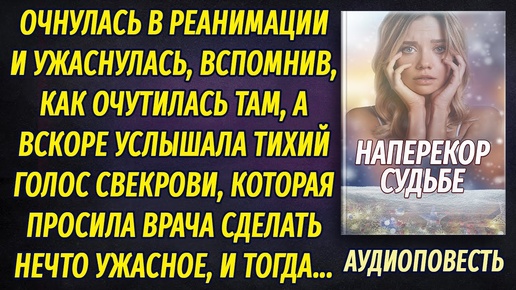 ОЧНУЛАСЬ В РЕАНИМАЦИИ И УЖАСНУЛАСЬ, ВСПОМНИВ, КАК ОЧУТИЛАСЬ ТАМ, А ВСКОРЕ УСЛЫШАЛА ТИХИЙ ГОЛОС СВЕКРОВИ, КОТОРАЯ ПРОСИЛА ВРАЧА СДЕЛАТЬ НЕЧТО УЖАСНОЕ, И ТОГДА...

НАПЕРЕКОР СУДЬБЕ

АУДИОПОВЕСТЬ